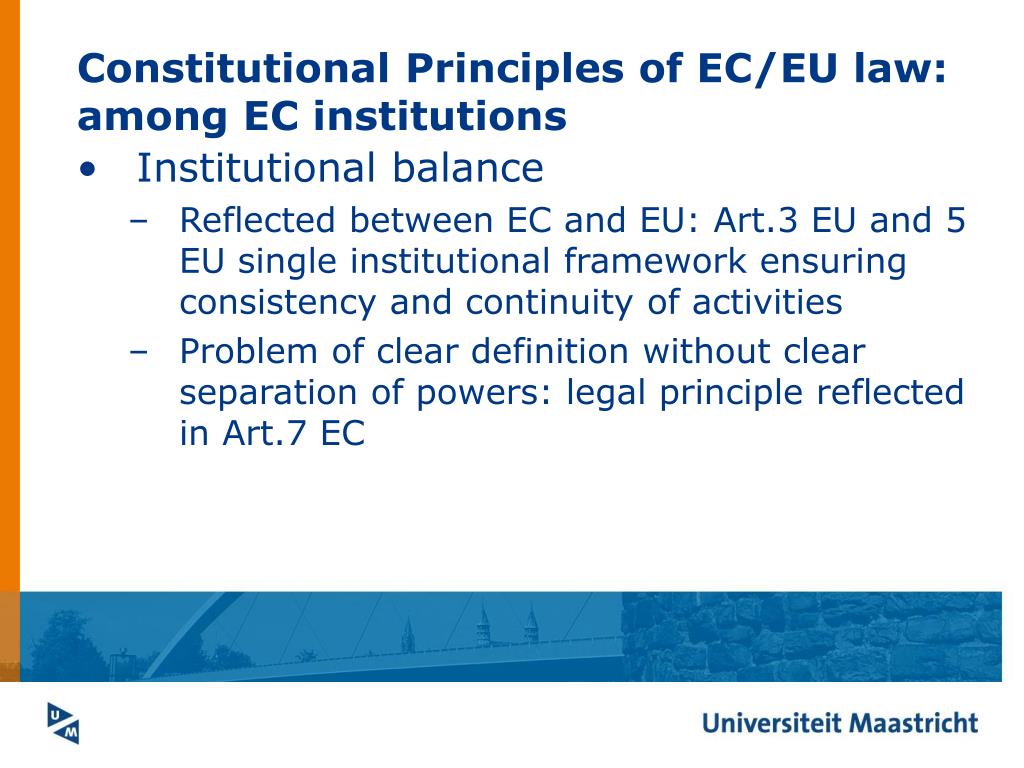 Constitutional Principles of EC/EU law: among EC institutions

• Institutional balance
  – Reflected between EC and EU: Art.3 EU and 5 EU single institutional framework ensuring consistency and continuity of activities
  – Problem of clear definition without clear separation of powers: legal principle reflected in Art.7 EC

UM

Universiteit Maastricht